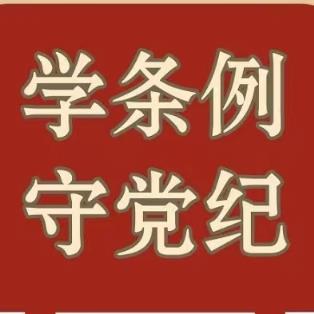 学条例
守党纪